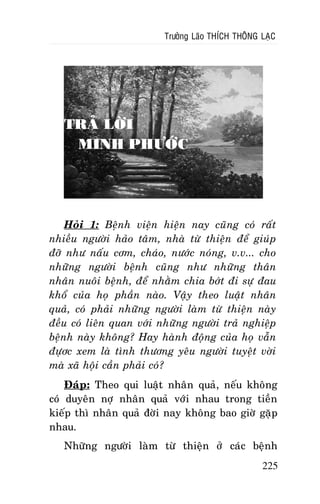 Trưởng Lão THÍCH THÔNG LẠC

TRẢ LỜI MINH PHƯỚC

Hỏi 1: Bệnh viện hiện nay cũng có rất nhiều người hảo tâm, nhà từ thiện để giúp đỡ như nấu cơm, cháo, nước nóng, v.v... cho những người bệnh cũng như những thân nhân nuôi bệnh, để nhằm chia bớt đi sự đau khổ của họ phần nào. Vậy theo luật nhân quả, có phải những người làm từ thiện này đều có liên quan với những người trả nghiệp bệnh này không? Hay hành động của họ vẫn được xem là tình thương yêu người tuyệt vời mà xã hội cần phải có?

Đáp: Theo qui luật nhân quả, nếu không có duyên nợ nhân quả với nhau trong tiền kiếp thì nhân quả đời nay không bao giờ gặp nhau.

Những người làm từ thiện ở các bệnh

225